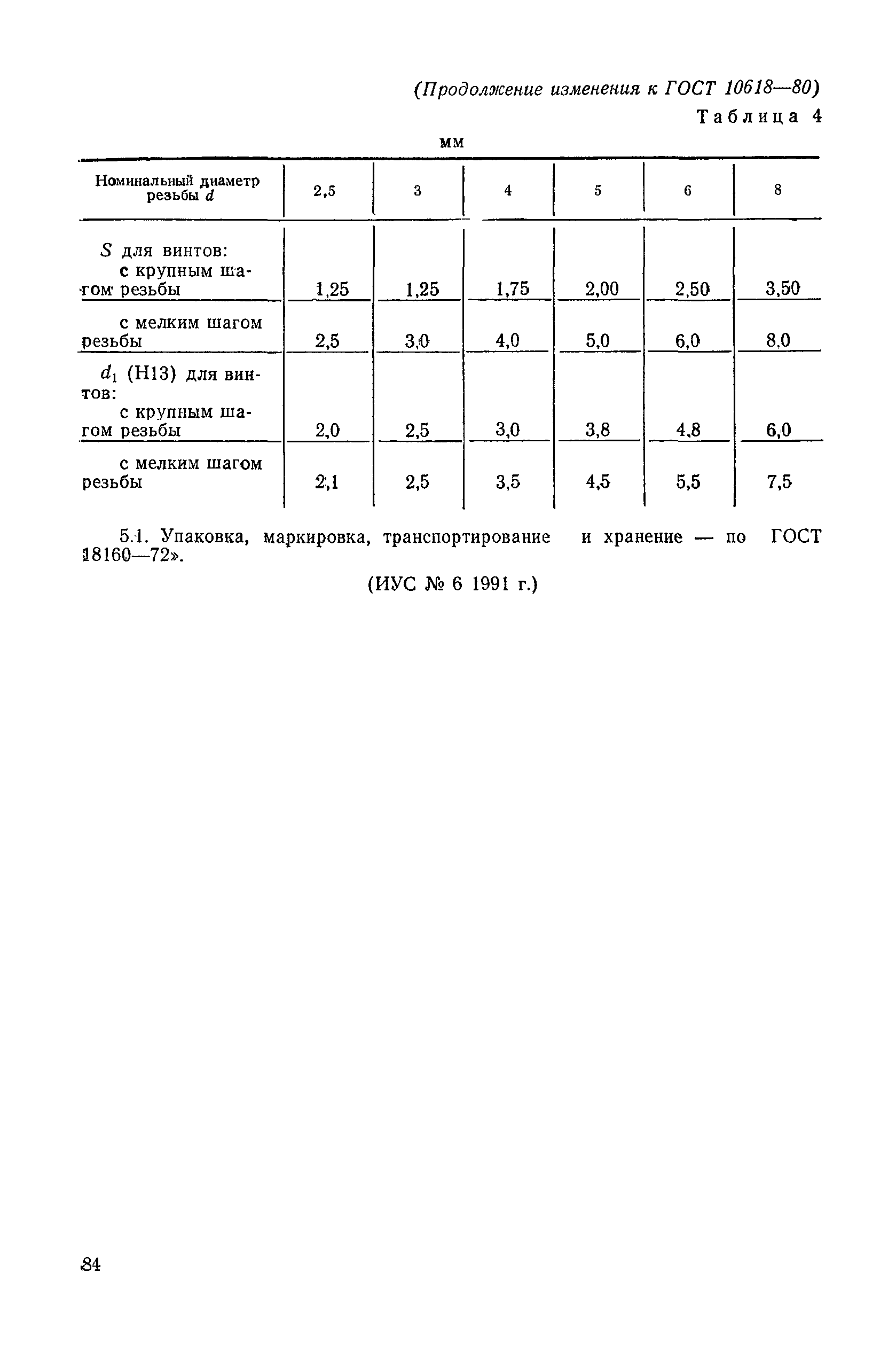 (Продолжение изменения к ГОСТ 10618—80)

Таблица 4

мм

| Номинальный диаметр резьбы $d$ | 2,5 | 3 | 4 | 5 | 6 | 8 |
|---|---|---|---|---|---|---|
| $S$ для винтов: с крупным шагом резьбы | 1,25 | 1,25 | 1,75 | 2,00 | 2,50 | 3,50 |
| с мелким шагом резьбы | 2,5 | 3,0 | 4,0 | 5,0 | 6,0 | 8,0 |
| $d_1$ (H13) для винтов: с крупным шагом резьбы | 2,0 | 2,5 | 3,0 | 3,8 | 4,8 | 6,0 |
| с мелким шагом резьбы | 2,1 | 2,5 | 3,5 | 4,5 | 5,5 | 7,5 |

5.1. Упаковка, маркировка, транспортирование и хранение — по ГОСТ 18160—72».

(ИУС № 6 1991 г.)

84